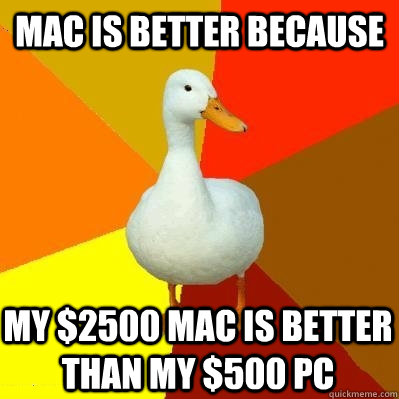 MAC IS BETTER BECAUSE

MY \$2500 MAC IS BETTER THAN MY \$500 PC

quickmeme.com